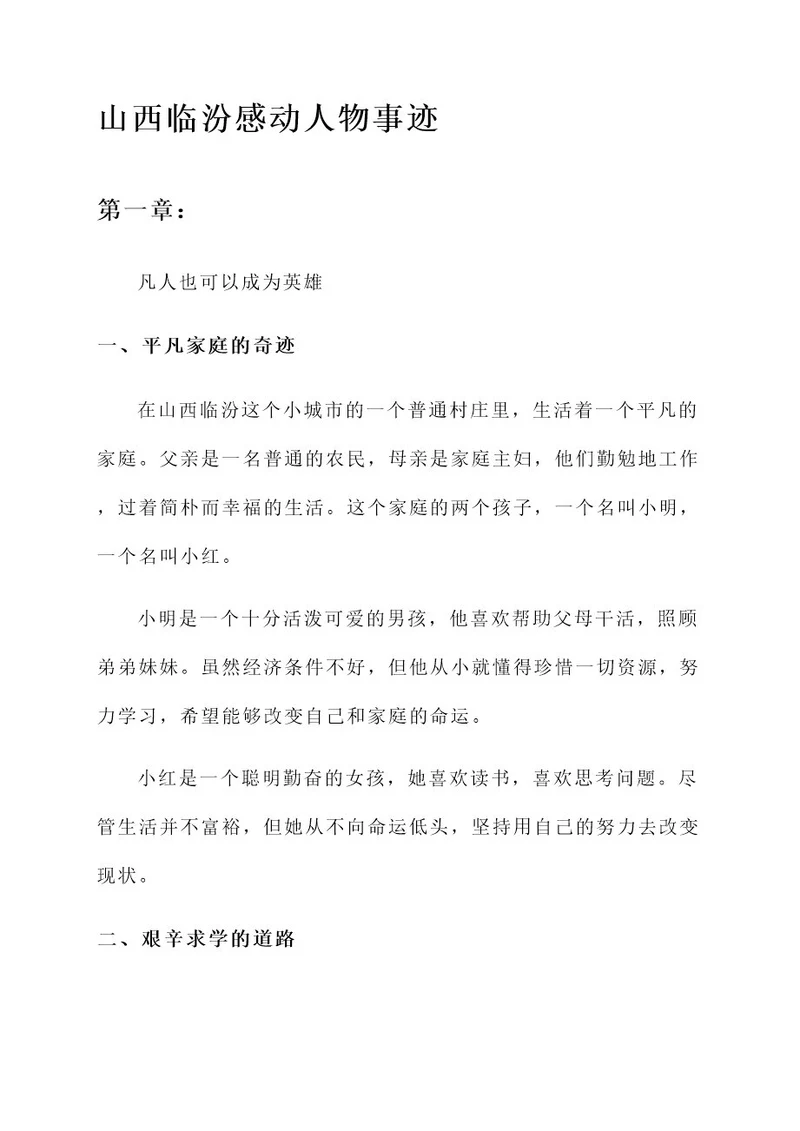 山西临汾感动人物事迹

第一章：

凡人也可以成为英雄

一、平凡家庭的奇迹

在山西临汾这个小城市的一个普通村庄里，生活着一个平凡的家庭。父亲是一名普通的农民，母亲是家庭主妇，他们勤勉地工作，过着简朴而幸福的生活。这个家庭的两个孩子，一个名叫小明，一个名叫小红。

小明是一个十分活泼可爱的男孩，他喜欢帮助父母干活，照顾弟弟妹妹。虽然经济条件不好，但他从小就懂得珍惜一切资源，努力学习，希望能够改变自己和家庭的命运。

小红是一个聪明勤奋的女孩，她喜欢读书，喜欢思考问题。尽管生活并不富裕，但她从不向命运低头，坚持用自己的努力去改变现状。

二、艰辛求学的道路